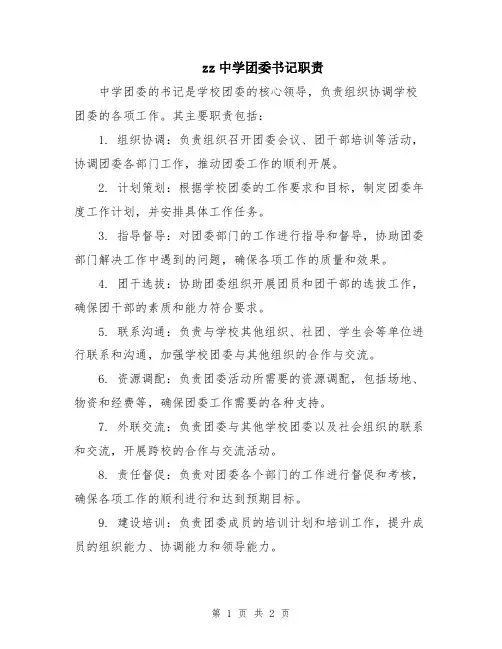 zz 中学团委书记职责

中学团委的书记是学校团委的核心领导，负责组织协调学校团委的各项工作。其主要职责包括：

1. 组织协调：负责组织召开团委会议、团干部培训等活动，协调团委各部门工作，推动团委工作的顺利开展。

2. 计划策划：根据学校团委的工作要求和目标，制定团委年度工作计划，并安排具体工作任务。

3. 指导督导：对团委部门的工作进行指导和督导，协助团委部门解决工作中遇到的问题，确保各项工作的质量和效果。

4. 团干选拔：协助团委组织开展团员和团干部的选拔工作，确保团干部的素质和能力符合要求。

5. 联系沟通：负责与学校其他组织、社团、学生会等单位进行联系和沟通，加强学校团委与其他组织的合作与交流。

6. 资源调配：负责团委活动所需要的资源调配，包括场地、物资和经费等，确保团委工作需要的各种支持。

7. 外联交流：负责团委与其他学校团委以及社会组织的联系和交流，开展跨校的合作与交流活动。

8. 责任督促：负责对团委各个部门的工作进行督促和考核，确保各项工作的顺利进行和达到预期目标。

9. 建设培训：负责团委成员的培训计划和培训工作，提升成员的组织能力、协调能力和领导能力。

第 1 页 共 2 页